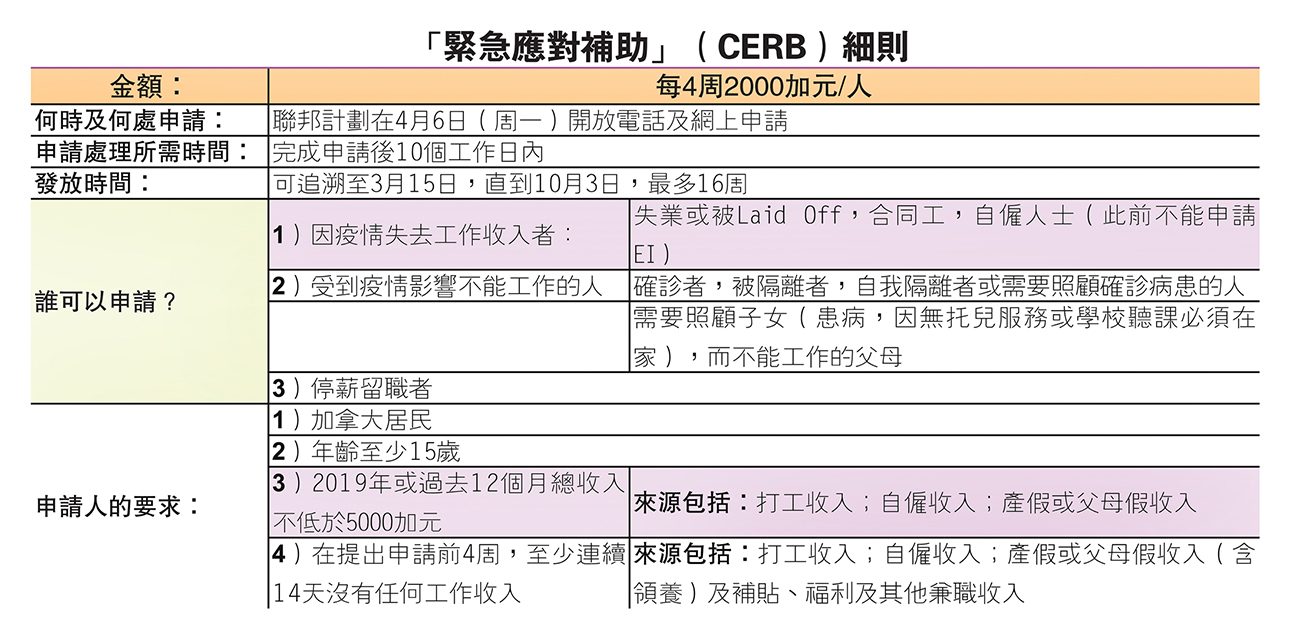 「緊急應對補助」（CERB）細則

| 金額： | 每4周2000加元/人 | |
|---|---|---|
| 何時及何處申請： | 聯邦計劃在4月6日（周一）開放電話及網上申請 | |
| 申請處理所需時間： | 完成申請後10個工作日內 | |
| 發放時間： | 可追溯至3月15日，直到10月3日，最多16周 | |
| 誰可以申請？ | 1）因疫情失去工作收入者： | 失業或被Laid Off，合同工，自僱人士（此前不能申請EI） |
| | 2）受到疫情影響不能工作的人 | 確診者，被隔離者，自我隔離者或需要照顧確診病患的人 |
| | | 需要照顧子女（患病，因無托兒服務或學校聽課必須在家），而不能工作的父母 |
| | 3）停薪留職者 | |
| 申請人的要求： | 1）加拿大居民 | |
| | 2）年齡至少15歲 | |
| | 3）2019年或過去12個月總收入不低於5000加元 | 來源包括：打工收入；自僱收入；產假或父母假收入 |
| | 4）在提出申請前4周，至少連續14天沒有任何工作收入 | 來源包括：打工收入；自僱收入；產假或父母假收入（含領養）及補貼、福利及其他兼職收入 |